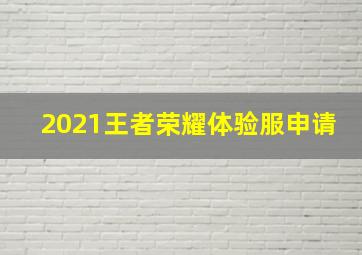 2021王者荣耀体验服申请